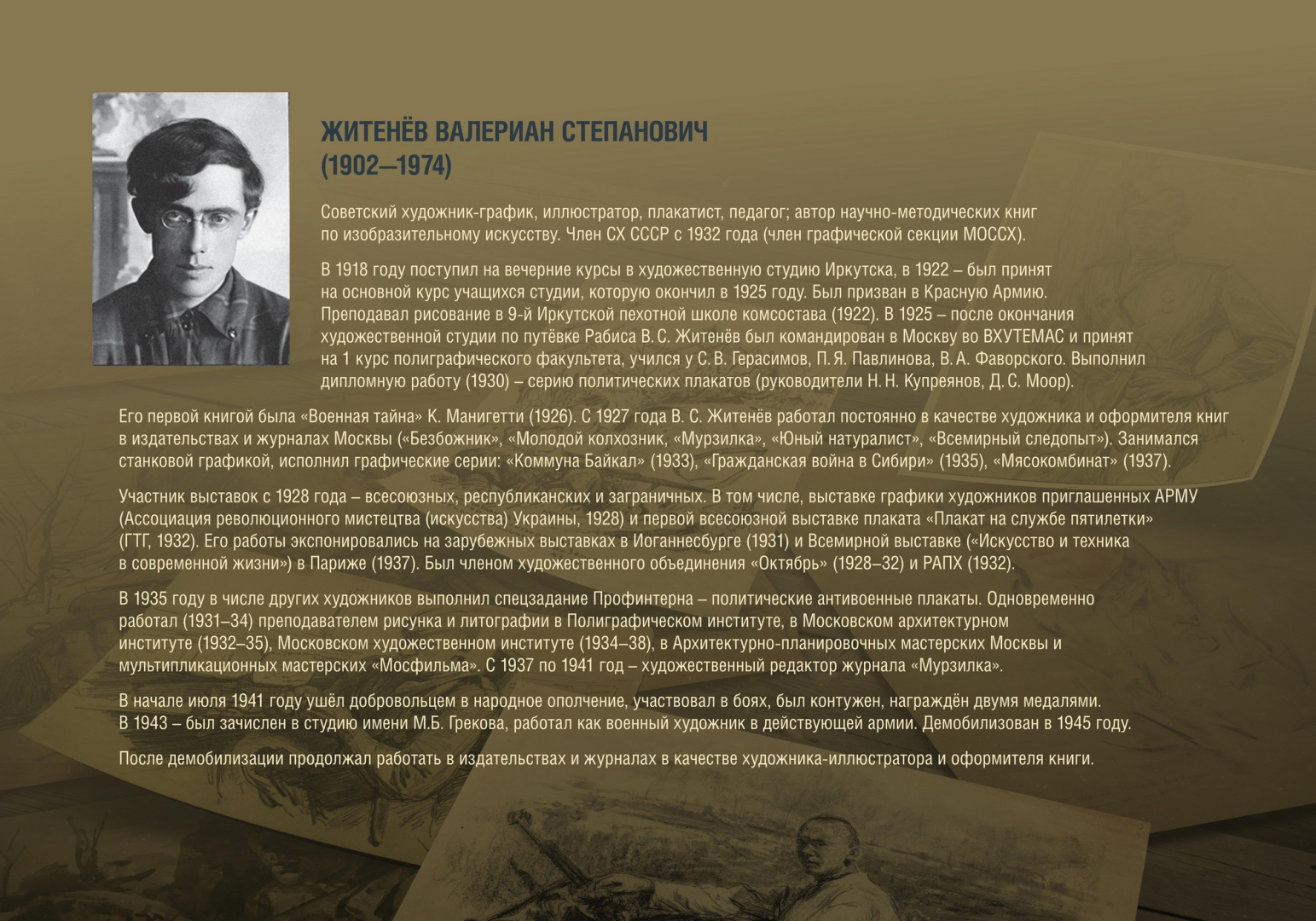 ЖИТЕНЁВ ВАЛЕРИАН СТЕПАНОВИЧ
(1902–1974)

Советский художник-график, иллюстратор, плакатист, педагог; автор научно-методических книг по изобразительному искусству. Член СХ СССР с 1932 года (член графической секции МОССХ).

В 1918 году поступил на вечерние курсы в художественную студию Иркутска, в 1922 – был принят на основной курс учащихся студии, которую окончил в 1925 году. Был призван в Красную Армию. Преподавал рисование в 9-й Иркутской пехотной школе комсостава (1922). В 1925 – после окончания художественной студии по путёвке Рабиса В. С. Житенёв был командирован в Москву во ВХУТЕМАС и принят на 1 курс полиграфического факультета, учился у С. В. Герасимов, П. Я. Павлинова, В. А. Фаворского. Выполнил дипломную работу (1930) – серию политических плакатов (руководители Н. Н. Купреянов, Д. С. Моор).

Его первой книгой была «Военная тайна» К. Манигетти (1926). С 1927 года В. С. Житенёв работал постоянно в качестве художника и оформителя книг в издательствах и журналах Москвы («Безбожник», «Молодой колхозник, «Мурзилка», «Юный натуралист», «Всемирный следопыт»). Занимался станковой графикой, исполнил графические серии: «Коммуна Байкал» (1933), «Гражданская война в Сибири» (1935), «Мясокомбинат» (1937).

Участник выставок с 1928 года – всесоюзных, республиканских и заграничных. В том числе, выставке графики художников приглашенных АРМУ (Ассоциация революционного мистецтва (искусства) Украины, 1928) и первой всесоюзной выставке плаката «Плакат на службе пятилетки» (ГТГ, 1932). Его работы экспонировались на зарубежных выставках в Иоганнесбурге (1931) и Всемирной выставке («Искусство и техника в современной жизни») в Париже (1937). Был членом художественного объединения «Октябрь» (1928–32) и РАПХ (1932).

В 1935 году в числе других художников выполнил спецзадание Профинтерна – политические антивоенные плакаты. Одновременно работал (1931–34) преподавателем рисунка и литографии в Полиграфическом институте, в Московском архитектурном институте (1932–35), Московском художественном институте (1934–38), в Архитектурно-планировочных мастерских Москвы и мультипликационных мастерских «Мосфильма». С 1937 по 1941 год – художественный редактор журнала «Мурзилка».

В начале июля 1941 году ушёл добровольцем в народное ополчение, участвовал в боях, был контужен, награждён двумя медалями. В 1943 – был зачислен в студию имени М.Б. Грекова, работал как военный художник в действующей армии. Демобилизован в 1945 году.

После демобилизации продолжал работать в издательствах и журналах в качестве художника-иллюстратора и оформителя книги.